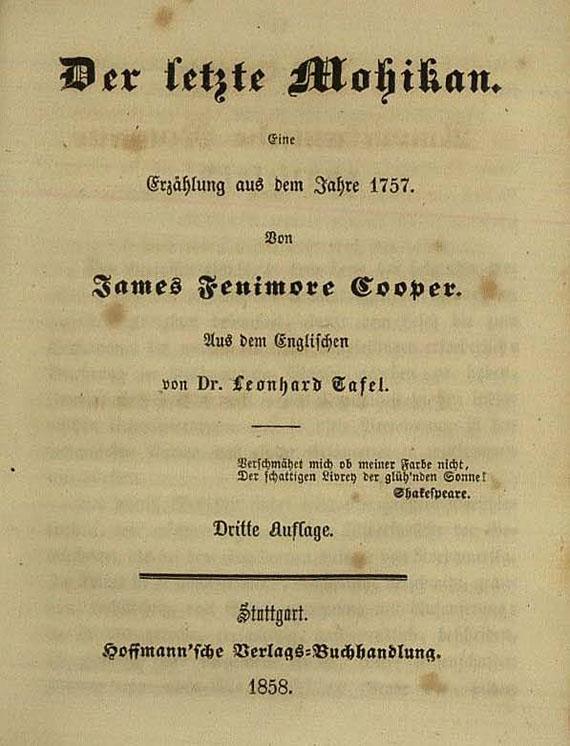 Der letzte Mohikan.

Eine

Erzählung aus dem Jahre 1757.

Von

James Fenimore Cooper.

Aus dem Englischen

von Dr. Leonhard Tafel.

Verschmähet mich ob meiner Farbe nicht,
Der schattigen Livrey der glüh'nden Sonne!
Shakespeare.

Dritte Auflage.

Stuttgart.

Hoffmann'sche Verlags-Buchhandlung.

1858.